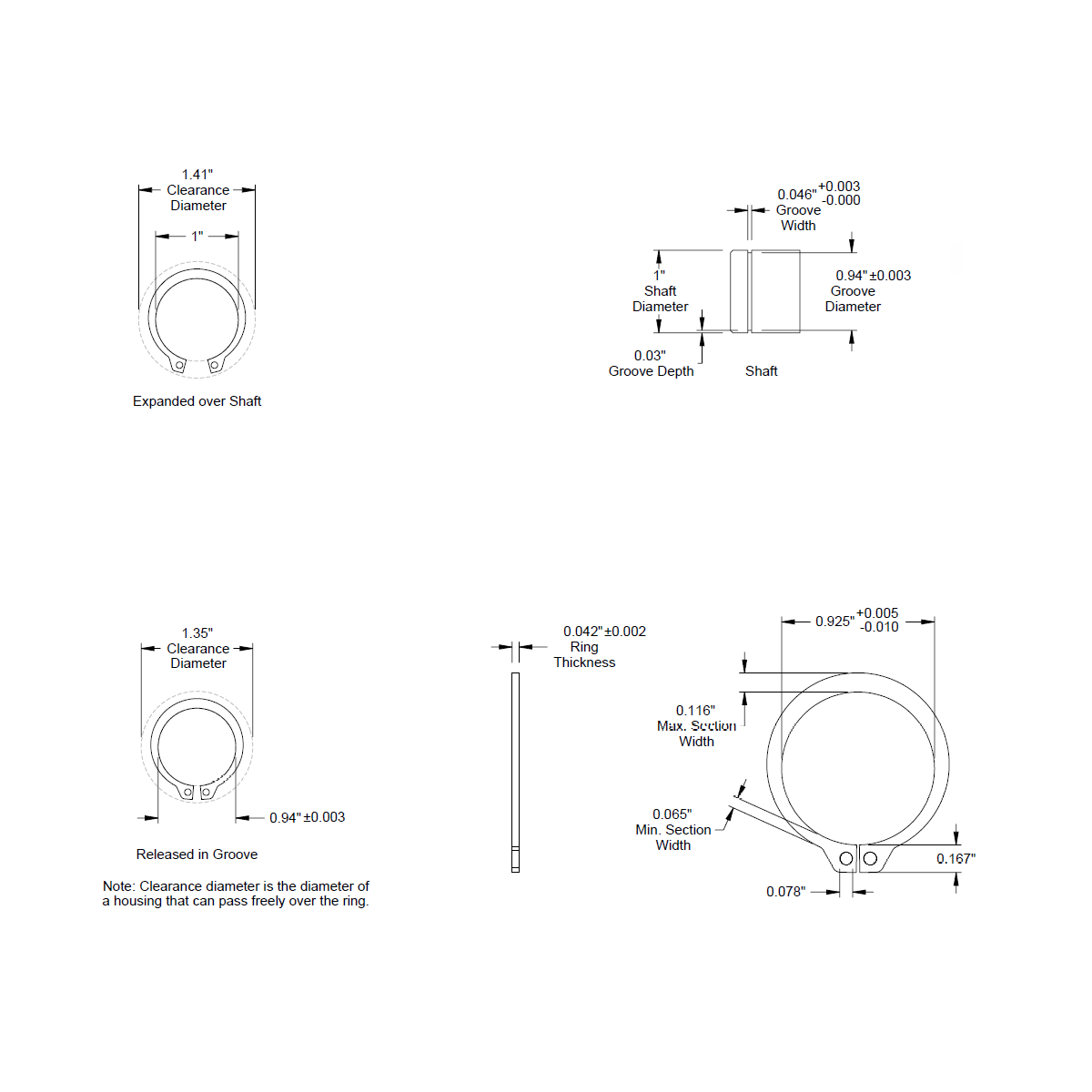 1.41"
Clearance
Diameter

1"

Expanded over Shaft

0.046" +0.003 -0.000
Groove
Width

1"
Shaft
Diameter

0.94" ±0.003
Groove
Diameter

0.03"
Groove Depth

Shaft

1.35"
Clearance
Diameter

0.94" ±0.003

Released in Groove

Note: Clearance diameter is the diameter of a housing that can pass freely over the ring.

0.042" ±0.002
Ring
Thickness

0.925" +0.005 -0.010

0.116"
Max. Section
Width

0.065"
Min. Section
Width

0.167"

0.078"